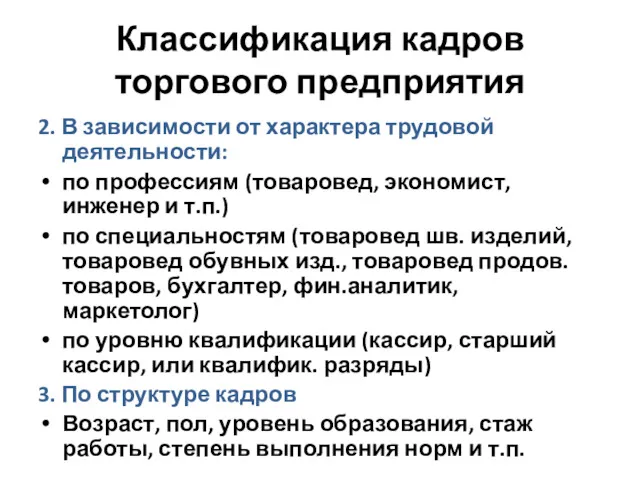 Классификация кадров торгового предприятия

2. В зависимости от характера трудовой деятельности:

• по профессиям (товаровед, экономист, инженер и т.п.)

• по специальностям (товаровед шв. изделий, товаровед обувных изд., товаровед продов. товаров, бухгалтер, фин.аналитик, маркетолог)

• по уровню квалификации (кассир, старший кассир, или квалифик. разряды)

3. По структуре кадров

• Возраст, пол, уровень образования, стаж работы, степень выполнения норм и т.п.